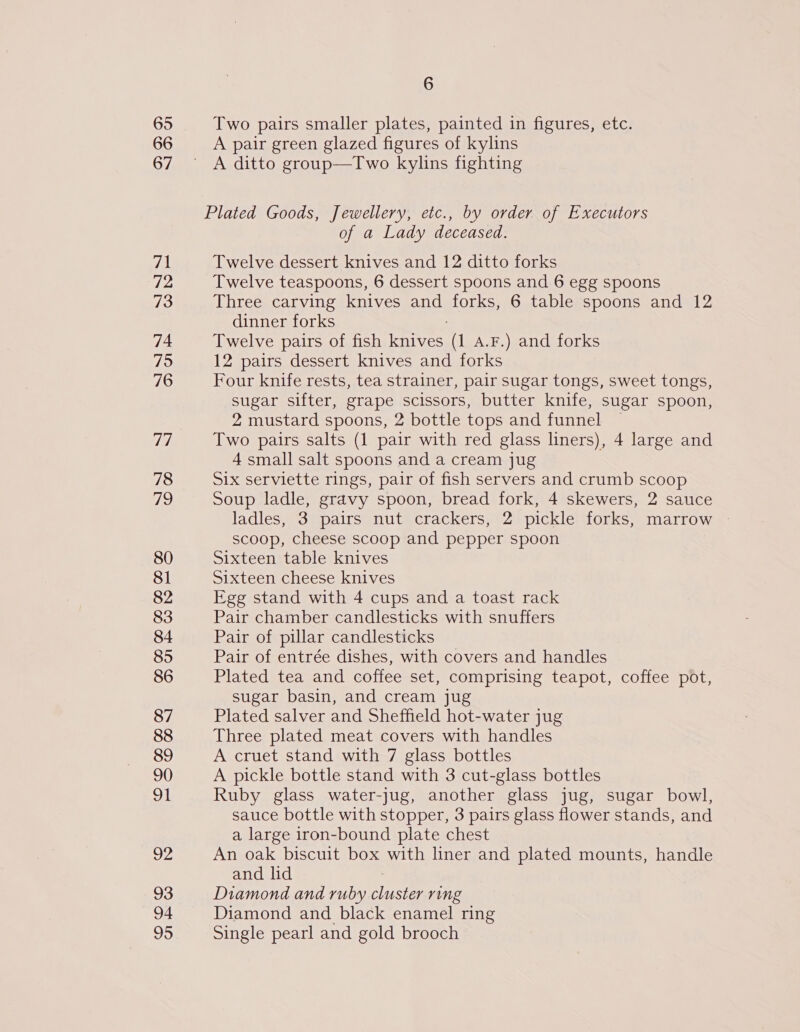 6

65 Two pairs smaller plates, painted in figures, etc.
66 A pair green glazed figures of kylins
67 A ditto group—Two kylins fighting

Plated Goods, Jewellery, etc., by order of Executors of a Lady deceased.

71 Twelve dessert knives and 12 ditto forks
72 Twelve teaspoons, 6 dessert spoons and 6 egg spoons
73 Three carving knives and forks, 6 table spoons and 12 dinner forks
74 Twelve pairs of fish knives (1 A.F.) and forks
75 12 pairs dessert knives and forks
76 Four knife rests, tea strainer, pair sugar tongs, sweet tongs, sugar sifter, grape scissors, butter knife, sugar spoon, 2 mustard spoons, 2 bottle tops and funnel
77 Two pairs salts (1 pair with red glass liners), 4 large and 4 small salt spoons and a cream jug
78 Six serviette rings, pair of fish servers and crumb scoop
79 Soup ladle, gravy spoon, bread fork, 4 skewers, 2 sauce ladles, 3 pairs nut crackers, 2 pickle forks, marrow scoop, cheese scoop and pepper spoon
80 Sixteen table knives
81 Sixteen cheese knives
82 Egg stand with 4 cups and a toast rack
83 Pair chamber candlesticks with snuffers
84 Pair of pillar candlesticks
85 Pair of entrée dishes, with covers and handles
86 Plated tea and coffee set, comprising teapot, coffee pot, sugar basin, and cream jug
87 Plated salver and Sheffield hot-water jug
88 Three plated meat covers with handles
89 A cruet stand with 7 glass bottles
90 A pickle bottle stand with 3 cut-glass bottles
91 Ruby glass water-jug, another glass jug, sugar bowl, sauce bottle with stopper, 3 pairs glass flower stands, and a large iron-bound plate chest
92 An oak biscuit box with liner and plated mounts, handle and lid
93 Diamond and ruby cluster ring
94 Diamond and black enamel ring
95 Single pearl and gold brooch